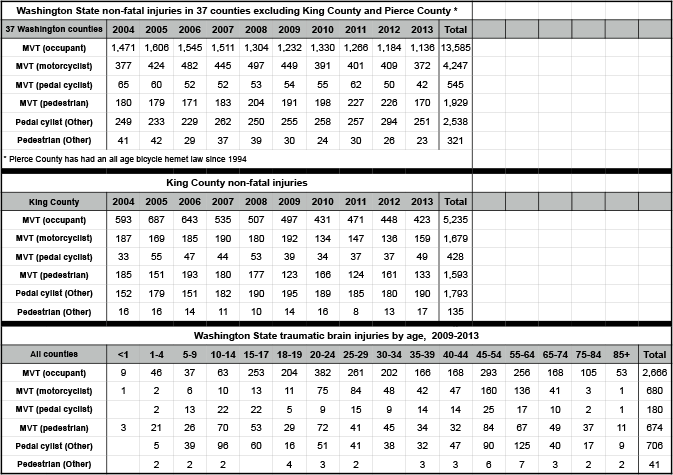 Washington State non-fatal injuries in 37 counties excluding King County and Pierce County *

| 37 Washington counties | 2004 | 2005 | 2006 | 2007 | 2008 | 2009 | 2010 | 2011 | 2012 | 2013 | Total |
|---|---|---|---|---|---|---|---|---|---|---|---|
| MVT (occupant) | 1,471 | 1,606 | 1,545 | 1,511 | 1,304 | 1,232 | 1,330 | 1,266 | 1,184 | 1,136 | 13,585 |
| MVT (motorcyclist) | 377 | 424 | 482 | 445 | 497 | 449 | 391 | 401 | 409 | 372 | 4,247 |
| MVT (pedal cyclist) | 65 | 60 | 52 | 52 | 53 | 54 | 55 | 62 | 50 | 42 | 545 |
| MVT (pedestrian) | 180 | 179 | 171 | 183 | 204 | 191 | 198 | 227 | 226 | 170 | 1,929 |
| Pedal cylist (Other) | 249 | 233 | 229 | 262 | 250 | 255 | 258 | 257 | 294 | 251 | 2,538 |
| Pedestrian (Other) | 41 | 42 | 29 | 37 | 39 | 30 | 24 | 30 | 26 | 23 | 321 |

* Pierce County has had an all age bicycle hemet law since 1994

King County non-fatal injuries

| King County | 2004 | 2005 | 2006 | 2007 | 2008 | 2009 | 2010 | 2011 | 2012 | 2013 | Total |
|---|---|---|---|---|---|---|---|---|---|---|---|
| MVT (occupant) | 593 | 687 | 643 | 535 | 507 | 497 | 431 | 471 | 448 | 423 | 5,235 |
| MVT (motorcyclist) | 187 | 169 | 185 | 190 | 180 | 192 | 134 | 147 | 136 | 159 | 1,679 |
| MVT (pedal cyclist) | 33 | 55 | 47 | 44 | 53 | 39 | 34 | 37 | 37 | 49 | 428 |
| MVT (pedestrian) | 185 | 151 | 193 | 180 | 177 | 123 | 166 | 124 | 161 | 133 | 1,593 |
| Pedal cylist (Other) | 152 | 179 | 151 | 182 | 190 | 195 | 189 | 185 | 180 | 190 | 1,793 |
| Pedestrian (Other) | 16 | 16 | 14 | 11 | 10 | 14 | 16 | 8 | 13 | 17 | 135 |

Washington State traumatic brain injuries by age, 2009-2013

| All counties | <1 | 1-4 | 5-9 | 10-14 | 15-17 | 18-19 | 20-24 | 25-29 | 30-34 | 35-39 | 40-44 | 45-54 | 55-64 | 65-74 | 75-84 | 85+ | Total |
|---|---|---|---|---|---|---|---|---|---|---|---|---|---|---|---|---|---|
| MVT (occupant) | 9 | 46 | 37 | 63 | 253 | 204 | 382 | 261 | 202 | 166 | 168 | 293 | 256 | 168 | 105 | 53 | 2,666 |
| MVT (motorcyclist) | 1 | 2 | 6 | 10 | 13 | 11 | 75 | 84 | 48 | 42 | 47 | 160 | 136 | 41 | 3 | 1 | 680 |
| MVT (pedal cyclist) | | 2 | 13 | 22 | 22 | 5 | 9 | 15 | 9 | 14 | 14 | 25 | 17 | 10 | 2 | 1 | 180 |
| MVT (pedestrian) | 3 | 21 | 26 | 70 | 53 | 29 | 72 | 41 | 45 | 34 | 32 | 84 | 67 | 49 | 37 | 11 | 674 |
| Pedal cylist (Other) | | 5 | 39 | 96 | 60 | 16 | 51 | 41 | 38 | 32 | 47 | 90 | 125 | 40 | 17 | 9 | 706 |
| Pedestrian (Other) | | 2 | 2 | 2 | | 4 | 3 | 2 | | 3 | 3 | 6 | 7 | 3 | 2 | 2 | 41 |